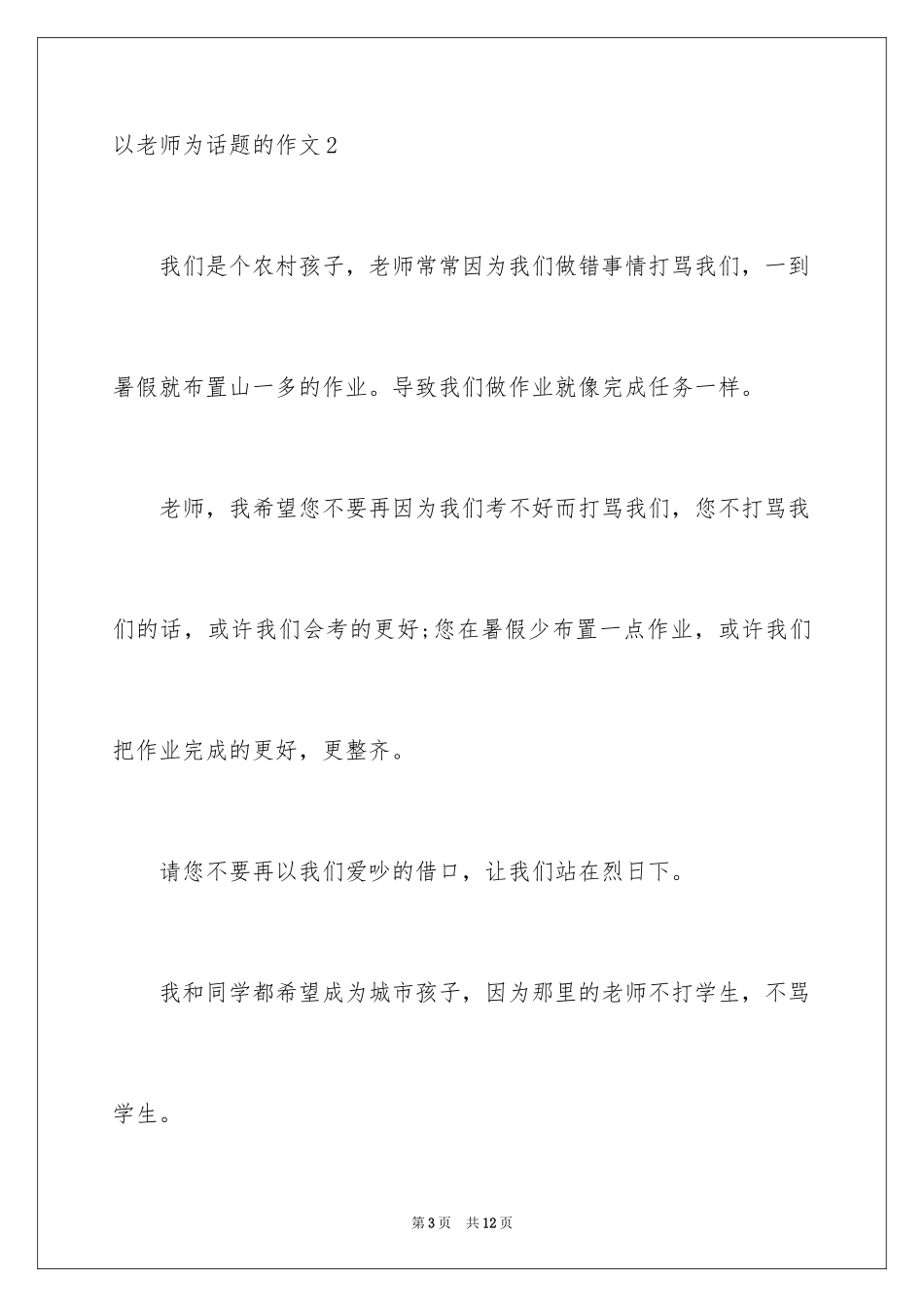 以老师为话题的作文2

我们是个农村孩子，老师常常因为我们做错事情打骂我们，一到暑假就布置山一多的作业。导致我们做作业就像完成任务一样。

老师，我希望您不要再因为我们考不好而打骂我们，您不打骂我们的话，或许我们会考的更好;您在暑假少布置一点作业，或许我们把作业完成的更好，更整齐。

请您不要再以我们爱吵的借口，让我们站在烈日下。

我和同学都希望成为城市孩子，因为那里的老师不打学生，不骂学生。

第3页 共12页